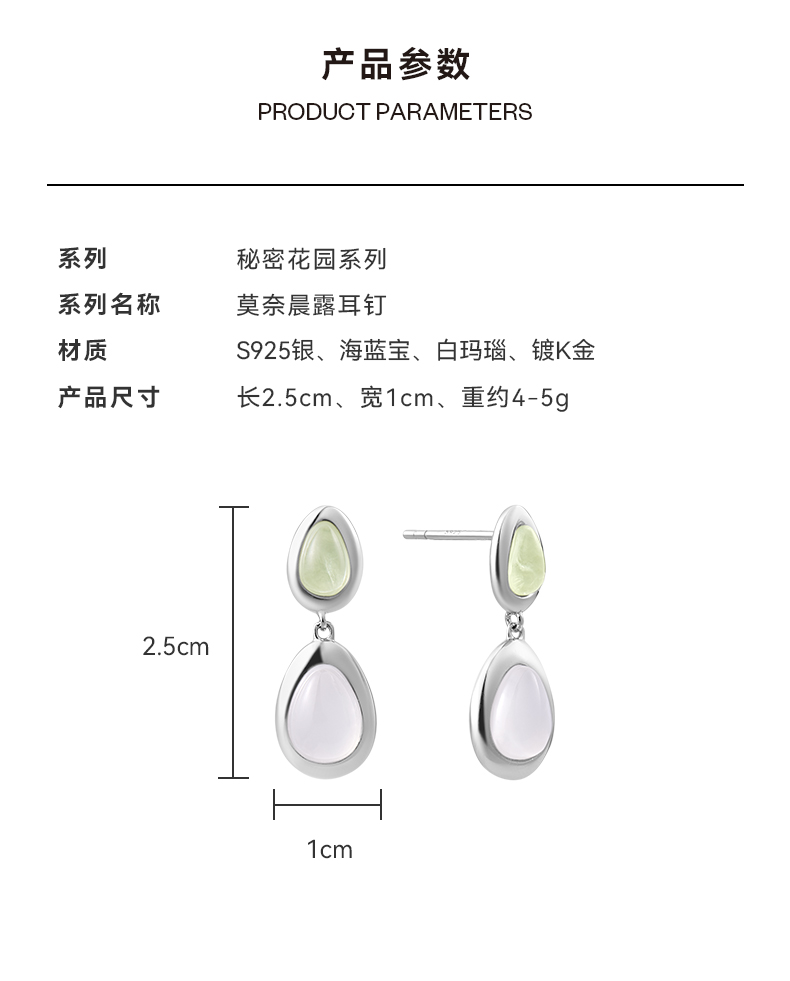 产品参数
PRODUCT PARAMETERS

系列 秘密花园系列
系列名称 莫奈晨露耳钉
材质 S925银、海蓝宝、白玛瑙、镀K金
产品尺寸 长2.5cm、宽1cm、重约4-5g

2.5cm

1cm